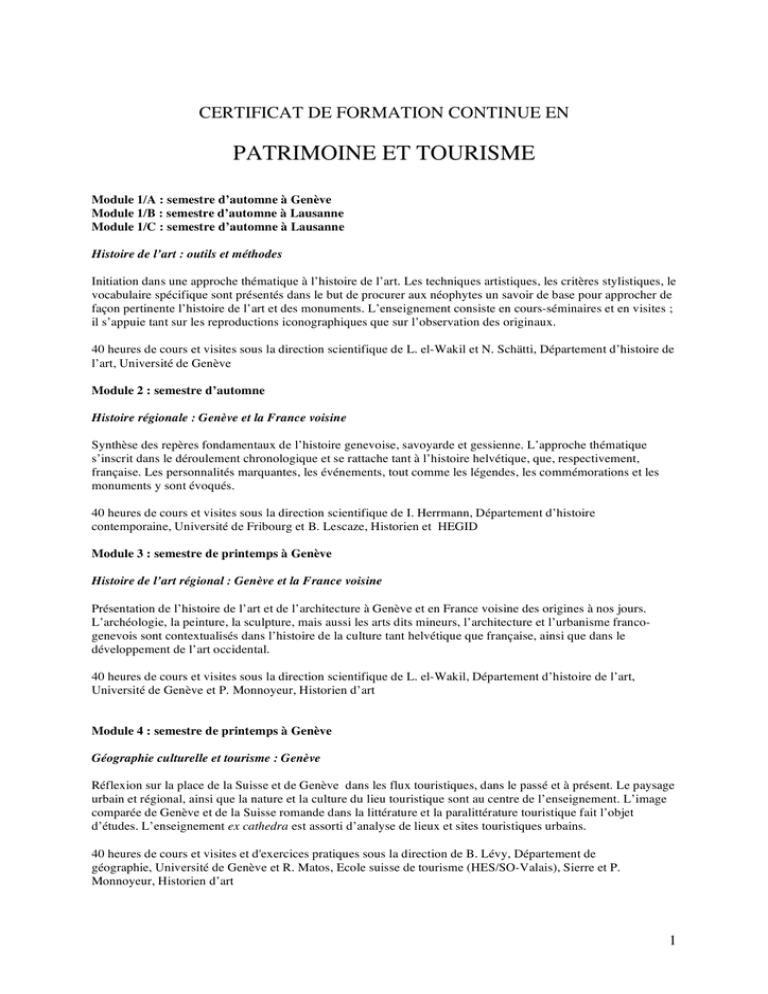 CERTIFICAT DE FORMATION CONTINUE EN

PATRIMOINE ET TOURISME

Module 1/A : semestre d'automne à Genève
Module 1/B : semestre d'automne à Lausanne
Module 1/C : semestre d'automne à Lausanne

Histoire de l'art : outils et méthodes

Initiation dans une approche thématique à l'histoire de l'art. Les techniques artistiques, les critères stylistiques, le vocabulaire spécifique sont présentés dans le but de procurer aux néophytes un savoir de base pour approcher de façon pertinente l'histoire de l'art et des monuments. L'enseignement consiste en cours-séminaires et en visites ; il s'appuie tant sur les reproductions iconographiques que sur l'observation des originaux.

40 heures de cours et visites sous la direction scientifique de L. el-Wakil et N. Schätti, Département d'histoire de l'art, Université de Genève

Module 2 : semestre d'automne

Histoire régionale : Genève et la France voisine

Synthèse des repères fondamentaux de l'histoire genevoise, savoyarde et gessienne. L'approche thématique s'inscrit dans le déroulement chronologique et se rattache tant à l'histoire helvétique, que, respectivement, française. Les personnalités marquantes, les événements, tout comme les légendes, les commémorations et les monuments y sont évoqués.

40 heures de cours et visites sous la direction scientifique de I. Herrmann, Département d'histoire contemporaine, Université de Fribourg et B. Lescaze, Historien et HEGID

Module 3 : semestre de printemps à Genève

Histoire de l'art régional : Genève et la France voisine

Présentation de l'histoire de l'art et de l'architecture à Genève et en France voisine des origines à nos jours. L'archéologie, la peinture, la sculpture, mais aussi les arts dits mineurs, l'architecture et l'urbanisme franco-genevois sont contextualisés dans l'histoire de la culture tant helvétique que française, ainsi que dans le développement de l'art occidental.

40 heures de cours et visites sous la direction scientifique de L. el-Wakil, Département d'histoire de l'art, Université de Genève et P. Monnoyeur, Historien d'art

Module 4 : semestre de printemps à Genève

Géographie culturelle et tourisme : Genève

Réflexion sur la place de la Suisse et de Genève dans les flux touristiques, dans le passé et à présent. Le paysage urbain et régional, ainsi que la nature et la culture du lieu touristique sont au centre de l'enseignement. L'image comparée de Genève et de la Suisse romande dans la littérature et la paralittérature touristique fait l'objet d'études. L'enseignement ex cathedra est assorti d'analyse de lieux et sites touristiques urbains.

40 heures de cours et visites et d'exercices pratiques sous la direction de B. Lévy, Département de géographie, Université de Genève et R. Matos, Ecole suisse de tourisme (HES/SO-Valais), Sierre et P. Monnoyeur, Historien d'art

1